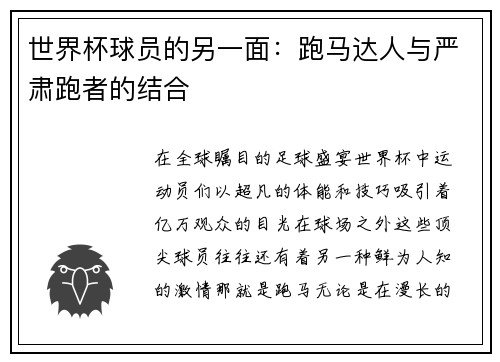 世界杯球员的另一面：跑马达人与严肃跑者的结合

在全球瞩目的足球盛宴世界杯中运动员们以超凡的体能和技巧吸引着亿万观众的目光在球场之外这些顶尖球员往往还有着另一种鲜为人知的激情那就是跑马无论是在漫长的